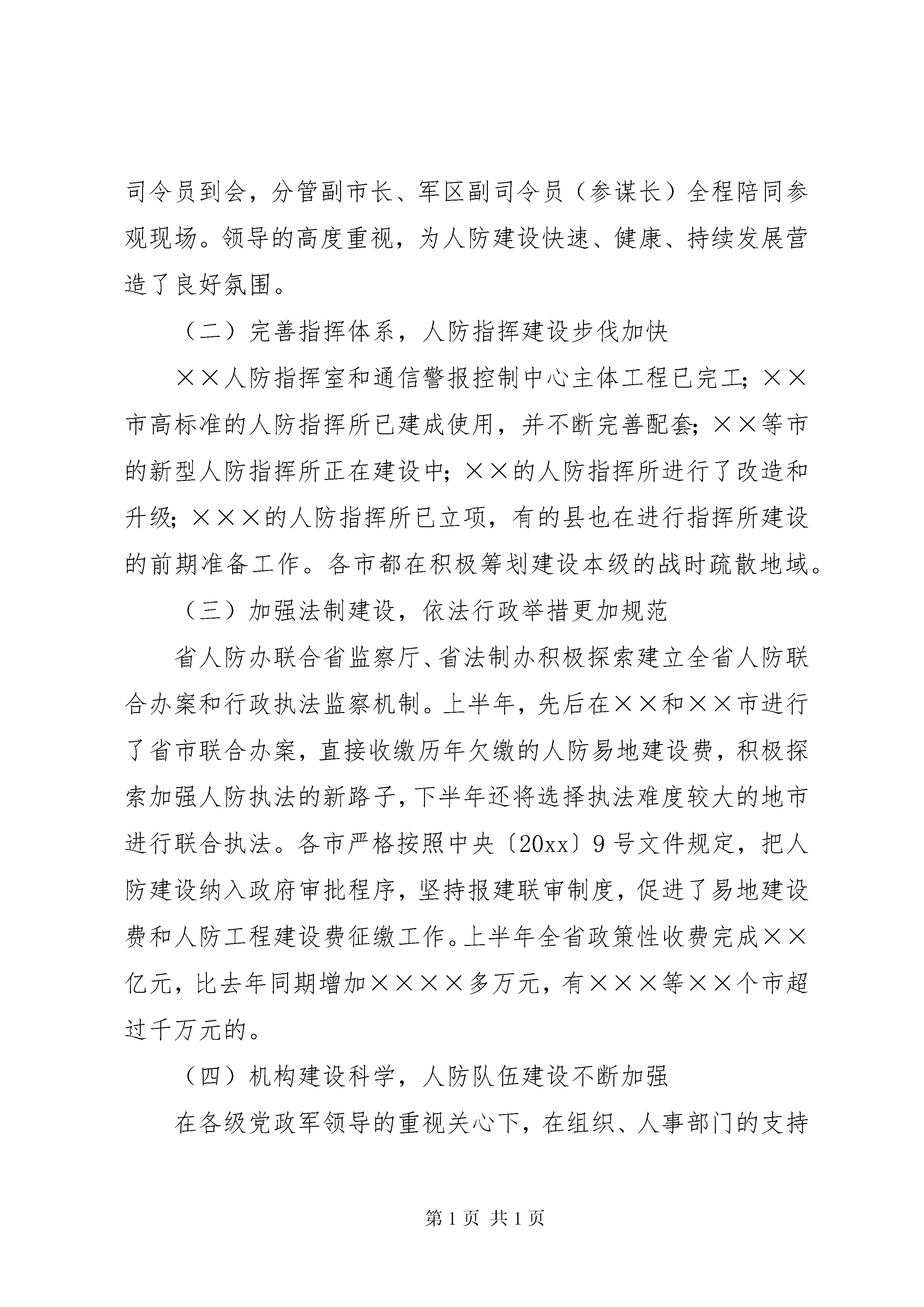 司令员到会，分管副市长、军区副司令员（参谋长）全程陪同参观现场。领导的高度重视，为人防建设快速、健康、持续发展营造了良好氛围。

（二）完善指挥体系，人防指挥建设步伐加快

××人防指挥室和通信警报控制中心主体工程已完工；××市高标准的人防指挥所已建成使用，并不断完善配套；××等市的新型人防指挥所正在建设中；××的人防指挥所进行了改造和升级；×××的人防指挥所已立项，有的县也在进行指挥所建设的前期准备工作。各市都在积极筹划建设本级的战时疏散地域。

（三）加强法制建设，依法行政举措更加规范

省人防办联合省监察厅、省法制办积极探索建立全省人防联合办案和行政执法监察机制。上半年，先后在××和××市进行了省市联合办案，直接收缴历年欠缴的人防易地建设费，积极探索加强人防执法的新路子，下半年还将选择执法难度较大的地市进行联合执法。各市严格按照中央〔20xx〕9号文件规定，把人防建设纳入政府审批程序，坚持报建联审制度，促进了易地建设费和人防工程建设费征缴工作。上半年全省政策性收费完成××亿元，比去年同期增加××××多万元，有×××等××个市超过千万元的。

（四）机构建设科学，人防队伍建设不断加强

在各级党政军领导的重视关心下，在组织、人事部门的支持

第1页 共1页